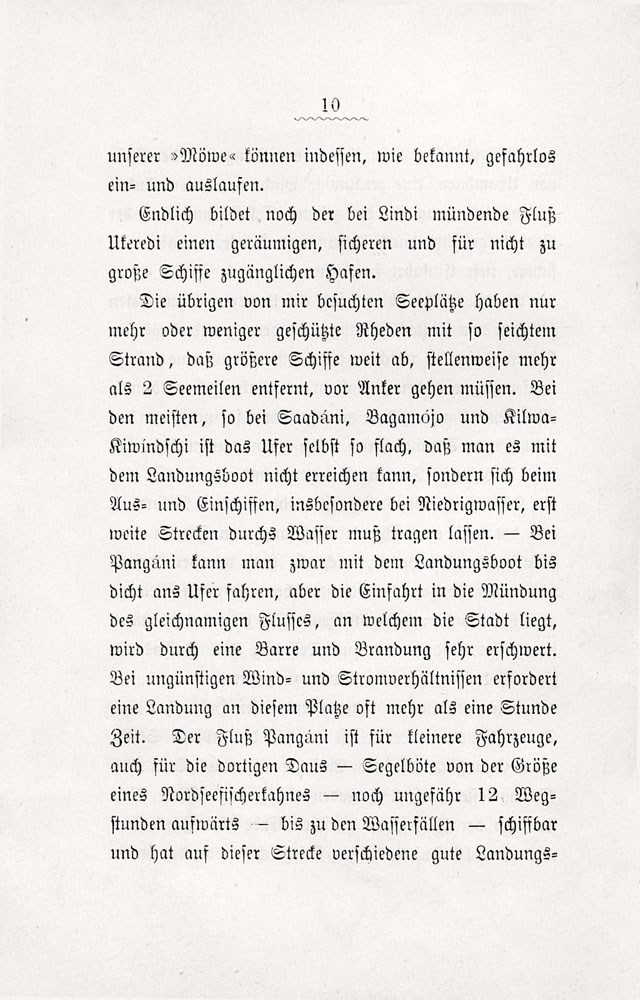 10

unserer »Möwe« können indessen, wie bekannt, gefahrlos ein- und auslaufen.

Endlich bildet noch der bei Lindi mündende Fluß Ukeredi einen geräumigen, sicheren und für nicht zu große Schiffe zugänglichen Hafen.

Die übrigen von mir besuchten Seeplätze haben nur mehr oder weniger geschützte Rheden mit so seichtem Strand, daß größere Schiffe weit ab, stellenweise mehr als 2 Seemeilen entfernt, vor Anker gehen müssen. Bei den meisten, so bei Saadáni, Bagamójo und Kilwa-Kiwíndschi ist das Ufer selbst so flach, daß man es mit dem Landungsboot nicht erreichen kann, sondern sich beim Aus- und Einschiffen, insbesondere bei Niedrigwasser, erst weite Strecken durchs Wasser muß tragen lassen. — Bei Pangáni kann man zwar mit dem Landungsboot bis dicht ans Ufer fahren, aber die Einfahrt in die Mündung des gleichnamigen Flusses, an welchem die Stadt liegt, wird durch eine Barre und Brandung sehr erschwert. Bei ungünstigen Wind- und Stromverhältnissen erfordert eine Landung an diesem Platze oft mehr als eine Stunde Zeit. Der Fluß Pangáni ist für kleinere Fahrzeuge, auch für die dortigen Daus — Segelböte von der Größe eines Nordseefischerkahnes — noch ungefähr 12 Wegstunden aufwärts — bis zu den Wasserfällen — schiffbar und hat auf dieser Strecke verschiedene gute Landungs-